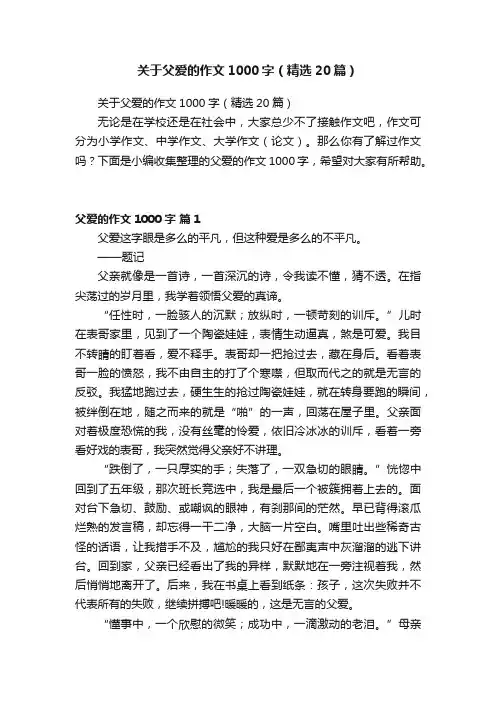 关于父爱的作文 1000 字（精选 20 篇）

关于父爱的作文 1000 字（精选 20 篇）

无论是在学校还是在社会中，大家总少不了接触作文吧，作文可分为小学作文、中学作文、大学作文（论文）。那么你有了解过作文吗？下面是小编收集整理的父爱的作文 1000 字，希望对大家有所帮助。

父爱的作文 1000 字 篇 1

父爱这字眼是多么的平凡，但这种爱是多么的不平凡。

——题记

父亲就像是一首诗，一首深沉的诗，令我读不懂，猜不透。在指尖荡过的岁月里，我学着领悟父爱的真谛。

“任性时，一脸骇人的沉默；放纵时，一顿苛刻的训斥。”儿时在表哥家里，见到了一个陶瓷娃娃，表情生动逼真，煞是可爱。我目不转睛的盯着看，爱不释手。表哥却一把抢过去，藏在身后。看着表哥一脸的愤怒，我不由自主的打了个寒噤，但取而代之的就是无言的反驳。我猛地跑过去，硬生生的抢过陶瓷娃娃，就在转身要跑的瞬间，被绊倒在地，随之而来的就是“啪”的一声，回荡在屋子里。父亲面对着极度恐慌的我，没有丝毫的怜爱，依旧冷冰冰的训斥，看着一旁看好戏的表哥，我突然觉得父亲好不讲理。

“跌倒了，一只厚实的手；失落了，一双急切的眼睛。”恍惚中回到了五年级，那次班长竞选中，我是最后一个被簇拥着上去的。面对台下急切、鼓励、或嘲讽的眼神，有刹那间的茫然。早已背得滚瓜烂熟的发言稿，却忘得一干二净，大脑一片空白。嘴里吐出些稀奇古怪的话语，让我措手不及，尴尬的我只好在鄙夷声中灰溜溜的逃下讲台。回到家，父亲已经看出了我的异样，默默地在一旁注视着我，然后悄悄地离开了。后来，我在书桌上看到纸条：孩子，这次失败并不代表所有的失败，继续拼搏吧!暖暖的，这是无言的父爱。

“懂事中，一个欣慰的微笑；成功中，一滴激动的老泪。”母亲